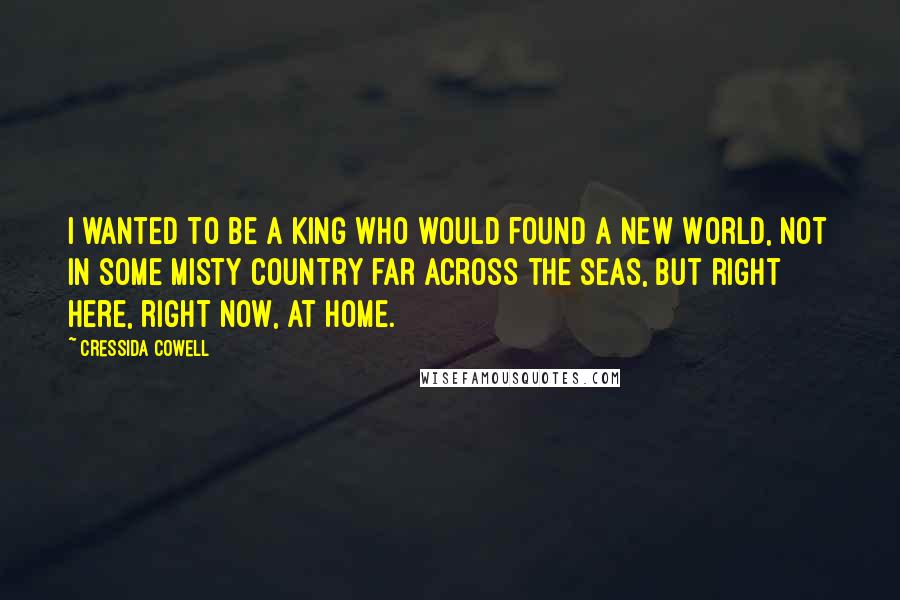 I WANTED TO BE A KING WHO WOULD FOUND A NEW WORLD, NOT IN SOME MISTY COUNTRY FAR ACROSS THE SEAS, BUT RIGHT HERE, RIGHT NOW, AT HOME.

~ CRESSIDA COWELL

WISEFAMOUSQUOTES.COM